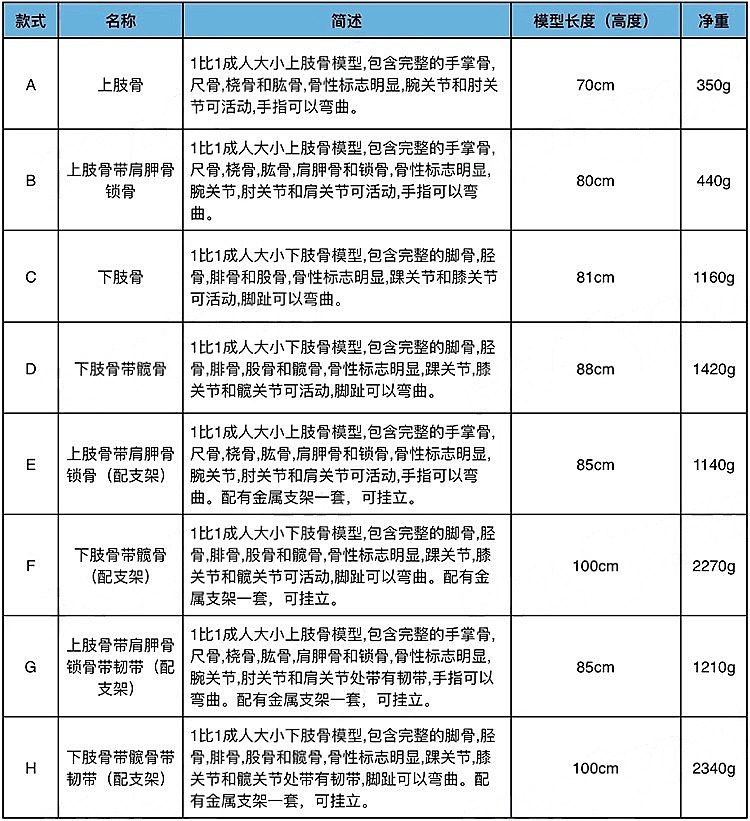 | 款式 | 名称 | 简述 | 模型长度（高度） | 净重 |
|---|---|---|---|---|
| A | 上肢骨 | 1比1成人大小上肢骨模型,包含完整的手掌骨,尺骨,桡骨和肱骨,骨性标志明显,腕关节和肘关节可活动,手指可以弯曲。 | 70cm | 350g |
| B | 上肢骨带肩胛骨锁骨 | 1比1成人大小上肢骨模型,包含完整的手掌骨,尺骨,桡骨,肱骨,肩胛骨和锁骨,骨性标志明显,腕关节,肘关节和肩关节可活动,手指可以弯曲。 | 80cm | 440g |
| C | 下肢骨 | 1比1成人大小下肢骨模型,包含完整的脚骨,胫骨,腓骨和股骨,骨性标志明显,踝关节和膝关节可活动,脚趾可以弯曲。 | 81cm | 1160g |
| D | 下肢骨带髋骨 | 1比1成人大小下肢骨模型,包含完整的脚骨,胫骨,腓骨,股骨和髋骨,骨性标志明显,踝关节,膝关节和髋关节可活动,脚趾可以弯曲。 | 88cm | 1420g |
| E | 上肢骨带肩胛骨锁骨（配支架） | 1比1成人大小上肢骨模型,包含完整的手掌骨,尺骨,桡骨,肱骨,肩胛骨和锁骨,骨性标志明显,腕关节,肘关节和肩关节可活动,手指可以弯曲。配有金属支架一套，可挂立。 | 85cm | 1140g |
| F | 下肢骨带髋骨（配支架） | 1比1成人大小下肢骨模型,包含完整的脚骨,胫骨,腓骨,股骨和髋骨,骨性标志明显,踝关节,膝关节和髋关节可活动,脚趾可以弯曲。配有金属支架一套，可挂立。 | 100cm | 2270g |
| G | 上肢骨带肩胛骨锁骨带韧带（配支架） | 1比1成人大小上肢骨模型,包含完整的手掌骨,尺骨,桡骨,肱骨,肩胛骨和锁骨,骨性标志明显,腕关节,肘关节和肩关节处带有韧带,手指可以弯曲。配有金属支架一套，可挂立。 | 85cm | 1210g |
| H | 下肢骨带髋骨带韧带（配支架） | 1比1成人大小下肢骨模型,包含完整的脚骨,胫骨,腓骨,股骨和髋骨,骨性标志明显,踝关节,膝关节和髋关节处带有韧带,脚趾可以弯曲。配有金属支架一套，可挂立。 | 100cm | 2340g |